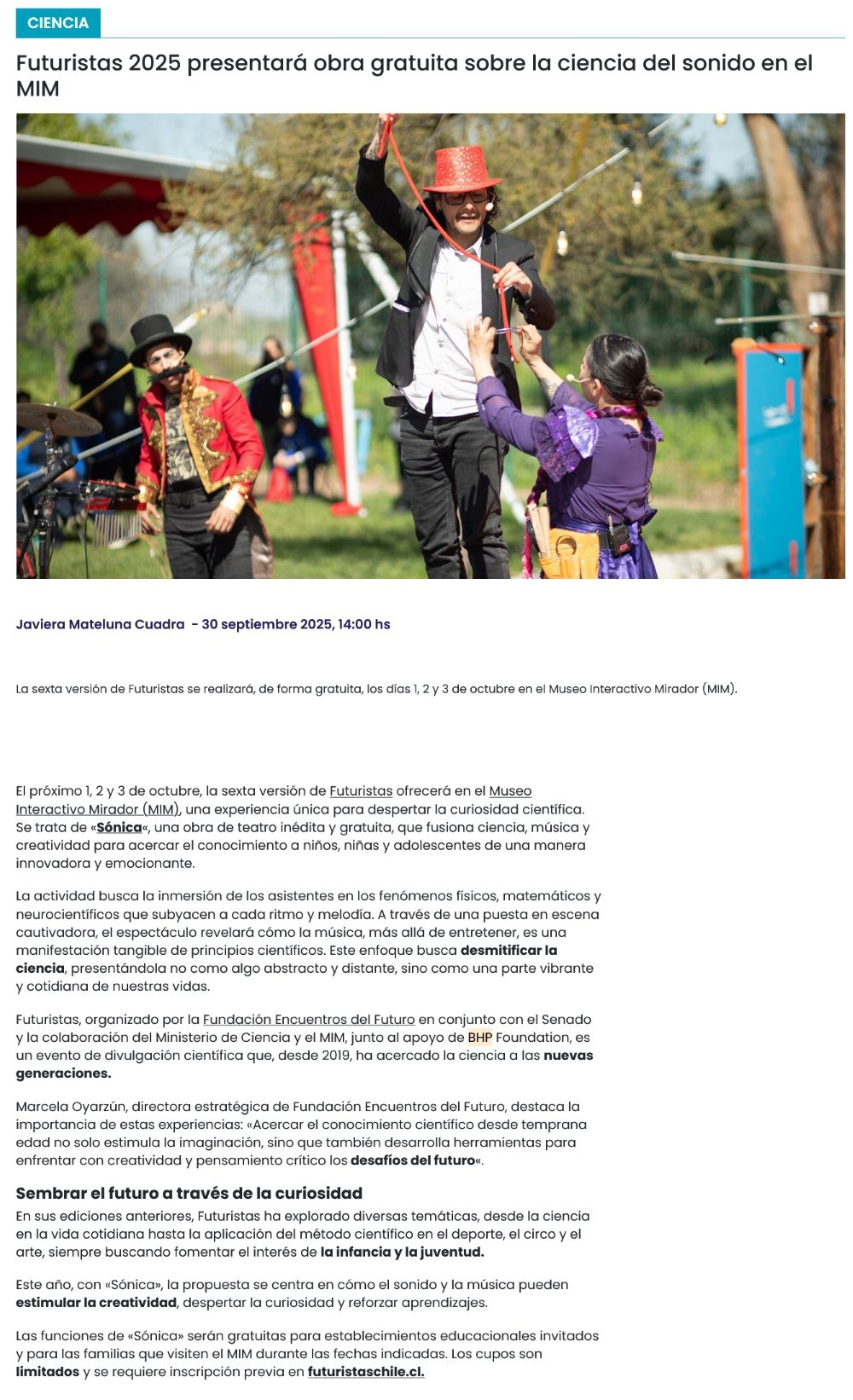 CIENCIA

Futuristas 2025 presentará obra gratuita sobre la ciencia del sonido en el MIM

Javiera Mateluna Cuadra - 30 septiembre 2025, 14:00 hs

La sexta versión de Futuristas se realizará, de forma gratuita, los días 1, 2 y 3 de octubre en el Museo Interactivo Mirador (MIM).

El próximo 1, 2 y 3 de octubre, la sexta versión de Futuristas ofrecerá en el Museo Interactivo Mirador (MIM), una experiencia única para despertar la curiosidad científica. Se trata de «Sónica«, una obra de teatro inédita y gratuita, que fusiona ciencia, música y creatividad para acercar el conocimiento a niños, niñas y adolescentes de una manera innovadora y emocionante.

La actividad busca la inmersión de los asistentes en los fenómenos físicos, matemáticos y neurocientíficos que subyacen a cada ritmo y melodía. A través de una puesta en escena cautivadora, el espectáculo revelará cómo la música, más allá de entretener, es una manifestación tangible de principios científicos. Este enfoque busca desmitificar la ciencia, presentándola no como algo abstracto y distante, sino como una parte vibrante y cotidiana de nuestras vidas.

Futuristas, organizado por la Fundación Encuentros del Futuro en conjunto con el Senado y la colaboración del Ministerio de Ciencia y el MIM, junto al apoyo de BHP Foundation, es un evento de divulgación científica que, desde 2019, ha acercado la ciencia a las nuevas generaciones.

Marcela Oyarzún, directora estratégica de Fundación Encuentros del Futuro, destaca la importancia de estas experiencias: «Acercar el conocimiento científico desde temprana edad no solo estimula la imaginación, sino que también desarrolla herramientas para enfrentar con creatividad y pensamiento crítico los desafíos del futuro«.

Sembrar el futuro a través de la curiosidad

En sus ediciones anteriores, Futuristas ha explorado diversas temáticas, desde la ciencia en la vida cotidiana hasta la aplicación del método científico en el deporte, el circo y el arte, siempre buscando fomentar el interés de la infancia y la juventud.

Este año, con «Sónica», la propuesta se centra en cómo el sonido y la música pueden estimular la creatividad, despertar la curiosidad y reforzar aprendizajes.

Las funciones de «Sónica» serán gratuitas para establecimientos educacionales invitados y para las familias que visiten el MIM durante las fechas indicadas. Los cupos son limitados y se requiere inscripción previa en futuristaschile.cl.